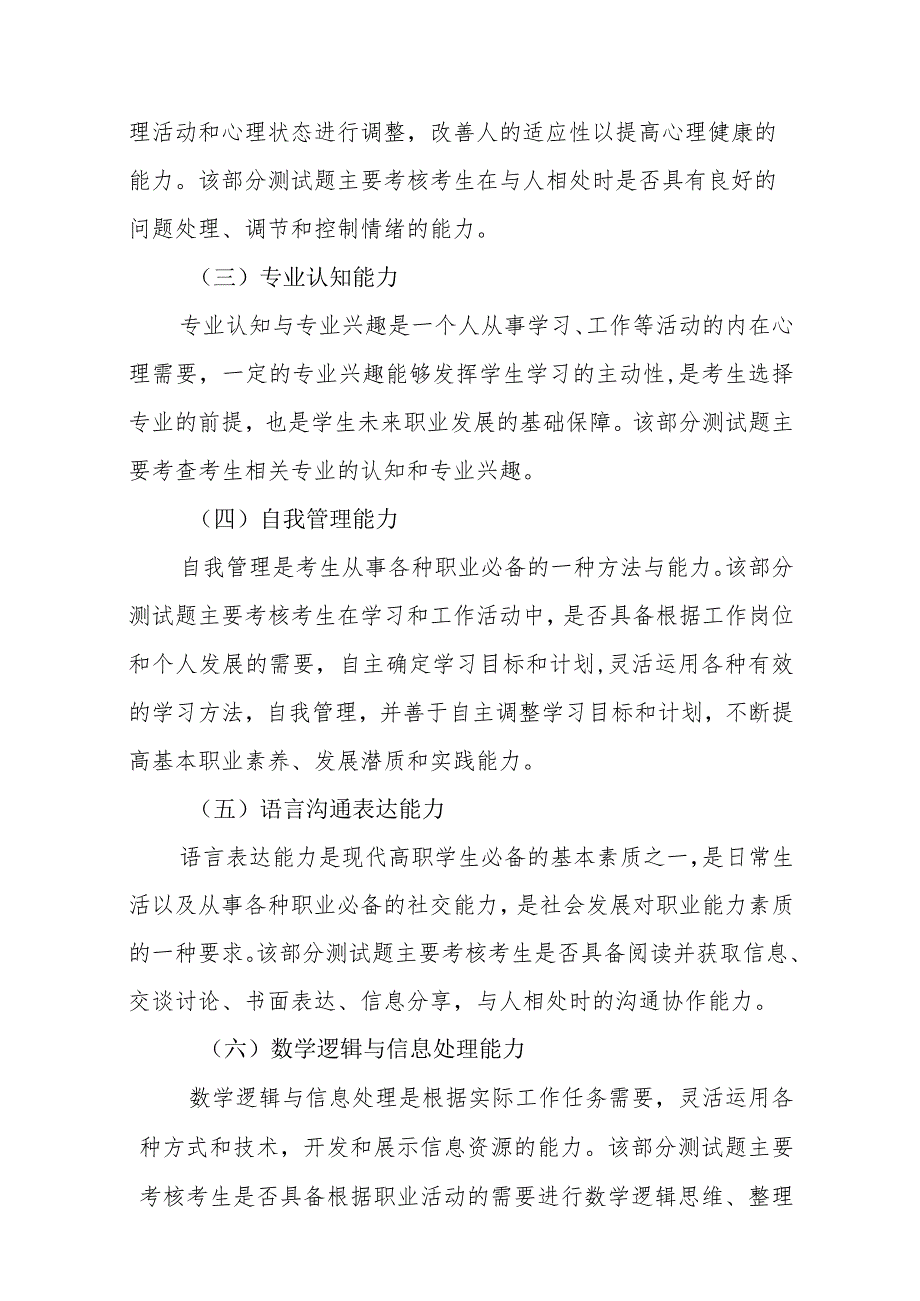 理活动和心理状态进行调整，改善人的适应性以提高心理健康的能力。该部分测试题主要考核考生在与人相处时是否具有良好的问题处理、调节和控制情绪的能力。

（三）专业认知能力

专业认知与专业兴趣是一个人从事学习、工作等活动的内在心理需要，一定的专业兴趣能够发挥学生学习的主动性，是考生选择专业的前提，也是学生未来职业发展的基础保障。该部分测试题主要考查考生相关专业的认知和专业兴趣。

（四）自我管理能力

自我管理是考生从事各种职业必备的一种方法与能力。该部分测试题主要考核考生在学习和工作活动中，是否具备根据工作岗位和个人发展的需要，自主确定学习目标和计划，灵活运用各种有效的学习方法，自我管理，并善于自主调整学习目标和计划，不断提高基本职业素养、发展潜质和实践能力。

（五）语言沟通表达能力

语言表达能力是现代高职学生必备的基本素质之一，是日常生活以及从事各种职业必备的社交能力，是社会发展对职业能力素质的一种要求。该部分测试题主要考核考生是否具备阅读并获取信息、交谈讨论、书面表达、信息分享，与人相处时的沟通协作能力。

（六）数学逻辑与信息处理能力

数学逻辑与信息处理是根据实际工作任务需要，灵活运用各种方式和技术，开发和展示信息资源的能力。该部分测试题主要考核考生是否具备根据职业活动的需要进行数学逻辑思维、整理